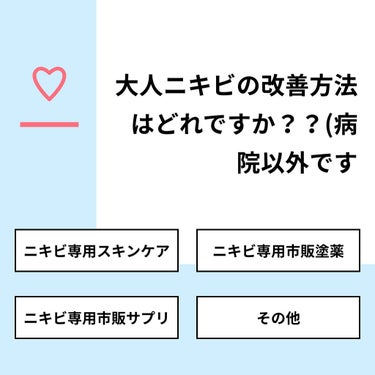 大人ニキビの改善方法はどれですか？？(病院以外です

ニキビ専用スキンケア

ニキビ専用市販塗薬

ニキビ専用市販サプリ

その他